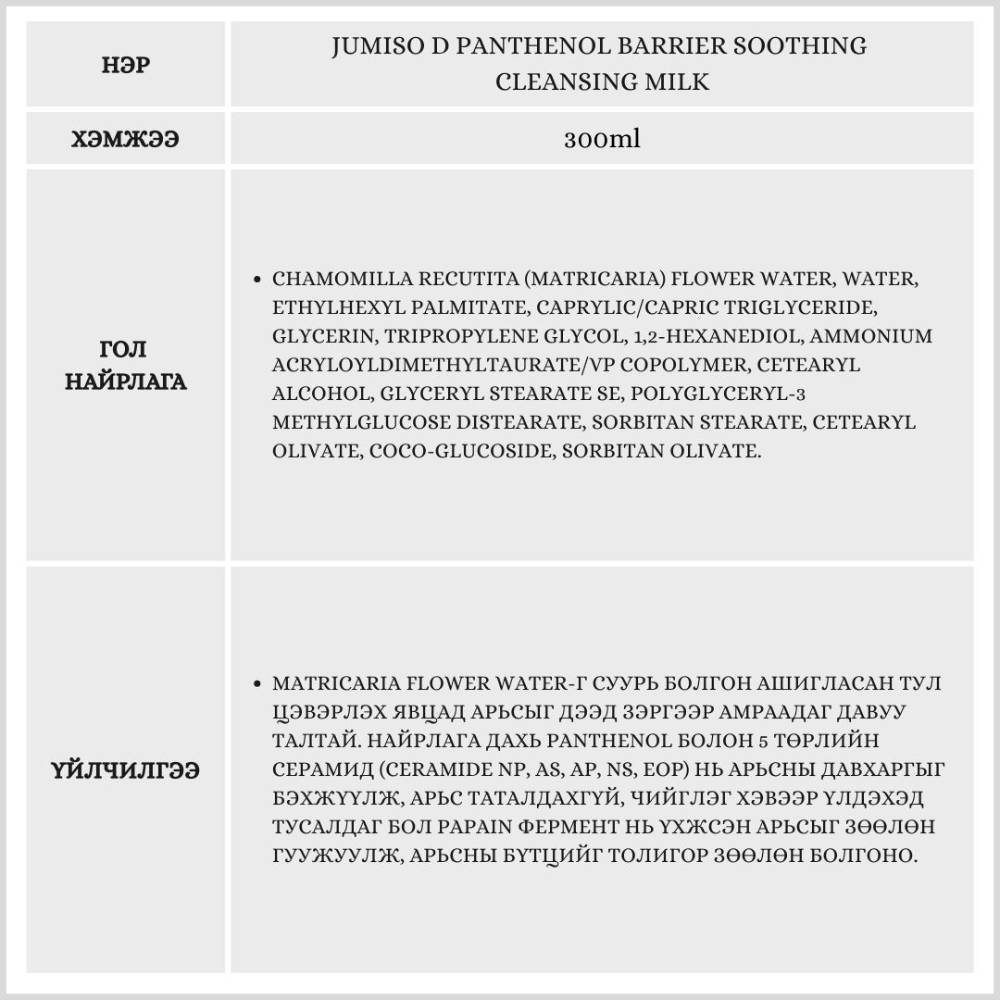 | НЭР | JUMISO D PANTHENOL BARRIER SOOTHING CLEANSING MILK |
|---|---|
| ХЭМЖЭЭ | 300ml |
| ГОЛ НАЙРЛАГА | • CHAMOMILLA RECUTITA (MATRICARIA) FLOWER WATER, WATER, ETHYLHEXYL PALMITATE, CAPRYLIC/CAPRIC TRIGLYCERIDE, GLYCERIN, TRIPROPYLENE GLYCOL, 1,2-HEXANEDIOL, AMMONIUM ACRYLOYLDIMETHYLTAURATE/VP COPOLYMER, CETEARYL ALCOHOL, GLYCERYL STEARATE SE, POLYGLYCERYL-3 METHYLGLUCOSE DISTEARATE, SORBITAN STEARATE, CETEARYL OLIVATE, COCO-GLUCOSIDE, SORBITAN OLIVATE. |
| ҮЙЛЧИЛГЭЭ | • MATRICARIA FLOWER WATER-Г СУУРЬ БОЛГОН АШИГЛАСАН ТУЛ ЦЭВЭРЛЭХ ЯВЦАД АРЬСЫГ ДЭЭД ЗЭРГЭЭР АМРААДАГ ДАВУУ ТАЛТАЙ. НАЙРЛАГА ДАХЬ PANTHENOL БОЛОН 5 ТӨРЛИЙН СЕРАМИД (CERAMIDE NP, AS, AP, NS, EOP) НЬ АРЬСНЫ ДАВХАРГЫГ БЭХЖҮҮЛЖ, АРЬС ТАТАЛДАХГҮЙ, ЧИЙГЛЭГ ХЭВЭЭР ҮЛДЭХЭД ТУСАЛДАГ БОЛ PAPAIN ФЕРМЕНТ НЬ ҮХЖСЭН АРЬСЫГ ЗӨӨЛӨН ГУУЖУУЛЖ, АРЬСНЫ БҮТЦИЙГ ТОЛИГОР ЗӨӨЛӨН БОЛГОНО. |